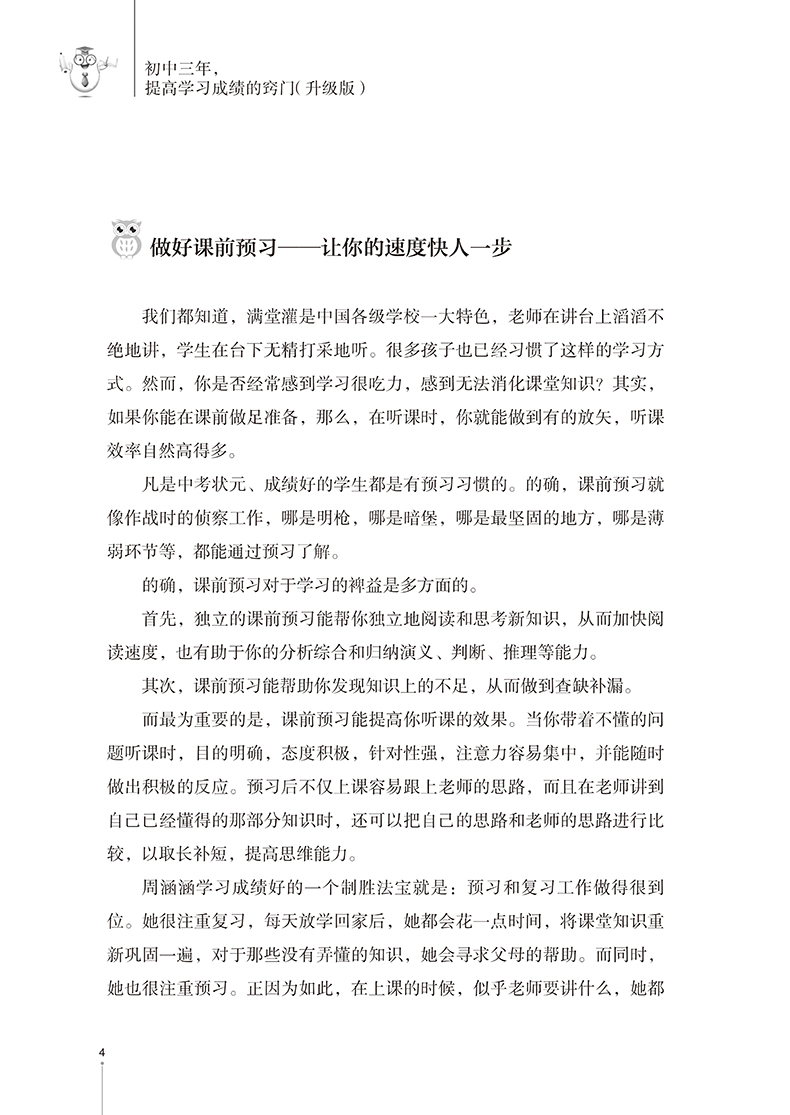 初中三年，
提高学习成绩的窍门(升级版)

做好课前预习——让你的速度快人一步

我们都知道，满堂灌是中国各级学校一大特色，老师在讲台上滔滔不绝地讲，学生在台下无精打采地听。很多孩子也已经习惯了这样的学习方式。然而，你是否经常感到学习很吃力，感到无法消化课堂知识？其实，如果你能在课前做足准备，那么，在听课时，你就能做到有的放矢，听课效率自然高得多。

凡是中考状元、成绩好的学生都是有预习习惯的。的确，课前预习就像作战时的侦察工作，哪是明枪，哪是暗堡，哪是最坚固的地方，哪是薄弱环节等，都能通过预习了解。

的确，课前预习对于学习的裨益是多方面的。

首先，独立的课前预习能帮你独立地阅读和思考新知识，从而加快阅读速度，也有助于你的分析综合和归纳演义、判断、推理等能力。

其次，课前预习能帮助你发现知识上的不足，从而做到查缺补漏。

而最为重要的是，课前预习能提高你听课的效果。当你带着不懂的问题听课时，目的明确，态度积极，针对性强，注意力容易集中，并能随时做出积极的反应。预习后不仅上课容易跟上老师的思路，而且在老师讲到自己已经懂得的那部分知识时，还可以把自己的思路和老师的思路进行比较，以取长补短，提高思维能力。

周涵涵学习成绩好的一个制胜法宝就是：预习和复习工作做得很到位。她很注重复习，每天放学回家后，她都会花一点时间，将课堂知识重新巩固一遍，对于那些没有弄懂的知识，她会寻求父母的帮助。而同时，她也很注重预习。正因为如此，在上课的时候，似乎老师要讲什么，她都

4